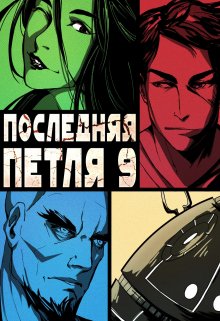 ПОСЛЕДНЯЯ ПЕТЛЯ 9